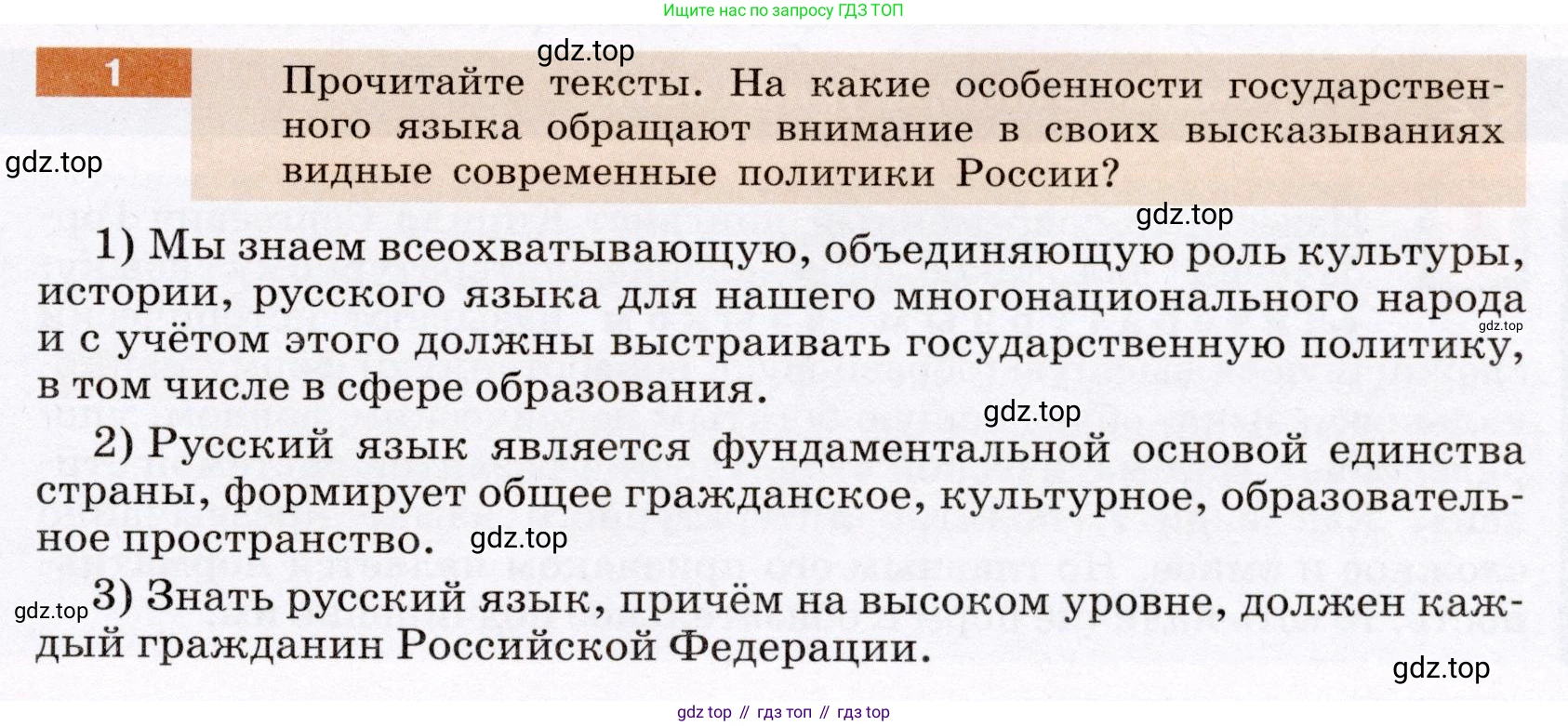 Ищите нас по запросу ГДЗ ТОП

gdz.top

1 Прочитайте тексты. На какие особенности государственного языка обращают внимание в своих высказываниях видные современные политики России?

gdz.top

gdz.top

1) Мы знаем всеохватывающую, объединяющую роль культуры, истории, русского языка для нашего многонационального народа и с учётом этого должны выстраивать государственную политику, в том числе в сфере образования.

gdz.top

gdz.top

2) Русский язык является фундаментальной основой единства страны, формирует общее гражданское, культурное, образовательное пространство.

gdz.top

gdz.top

3) Знать русский язык, причём на высоком уровне, должен каждый гражданин Российской Федерации.

gdz.top

gdz top // гдз топ // гдз top